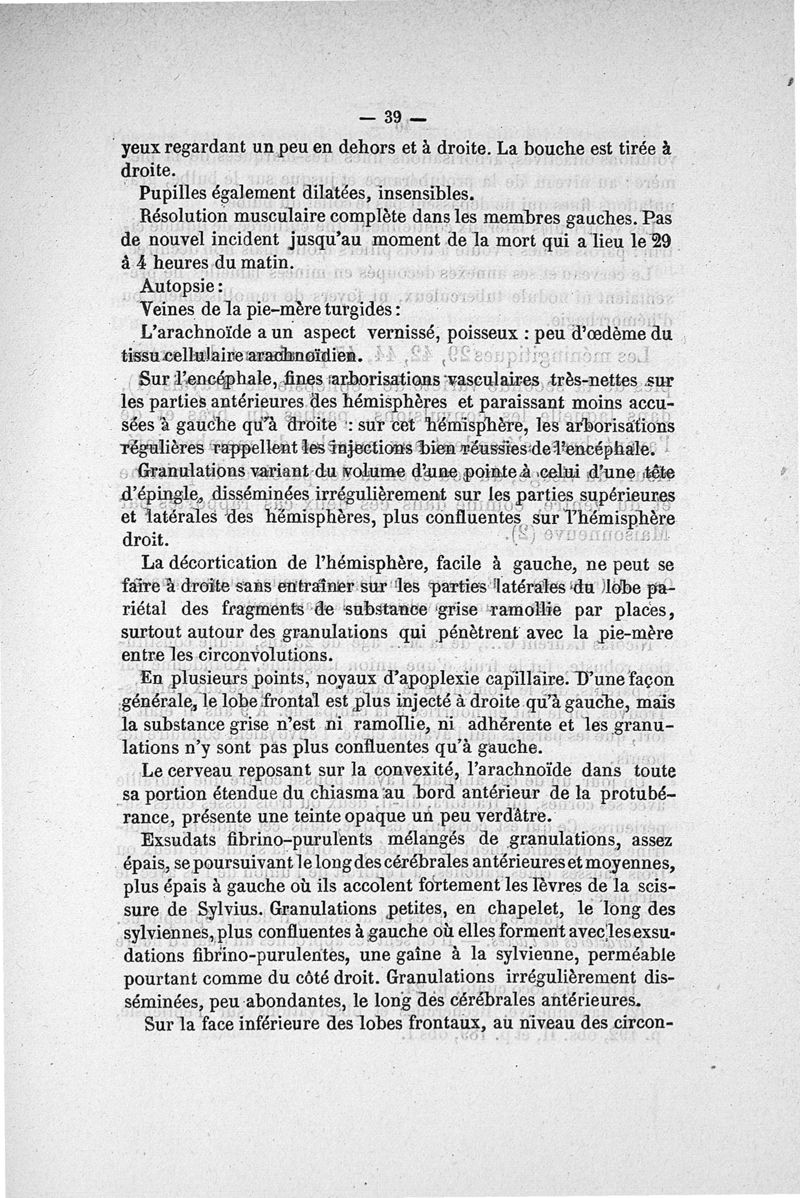 — 39 —

yeux regardant un peu en dehors et à droite. La bouche est tirée à droite.

Pupilles également dilatées, insensibles.

Résolution musculaire complète dans les membres gauches. Pas de nouvel incident jusqu'au moment de la mort qui a lieu le 29 à 4 heures du matin.

Autopsie :

Veines de la pie-mère turgides :

L'arachnoïde a un aspect vernissé, poisseux : peu d'œdème du tissu cellulaire arachnoïdien.

Sur l'encéphale, fines arborisations vasculaires très-nettes sur les parties antérieures des hémisphères et paraissant moins accusées à gauche qu'à droite : sur cet hémisphère, les arborisations régulières rappellent les injections bien réussies de l'encéphale.

Granulations variant du volume d'une pointe à celui d'une tête d'épingle, disséminées irrégulièrement sur les parties supérieures et latérales des hémisphères, plus confluentes sur l'hémisphère droit.

La décortication de l'hémisphère, facile à gauche, ne peut se faire à droite sans entraîner sur les parties latérales du lobe pariétal des fragments de substance grise ramollie par places, surtout autour des granulations qui pénètrent avec la pie-mère entre les circonvolutions.

En plusieurs points, noyaux d'apoplexie capillaire. D'une façon générale, le lobe frontal est plus injecté à droite qu'à gauche, mais la substance grise n'est ni ramollie, ni adhérente et les granulations n'y sont pas plus confluentes qu'à gauche.

Le cerveau reposant sur la convexité, l'arachnoïde dans toute sa portion étendue du chiasma au bord antérieur de la protubérance, présente une teinte opaque un peu verdâtre.

Exsudats fibrino-purulents mélangés de granulations, assez épais, se poursuivant le long des cérébrales antérieures et moyennes, plus épais à gauche où ils accolent fortement les lèvres de la scissure de Sylvius. Granulations petites, en chapelet, le long des sylviennes, plus confluentes à gauche où elles forment avec les exsudations fibrino-purulentes, une gaîne à la sylvienne, perméable pourtant comme du côté droit. Granulations irrégulièrement disséminées, peu abondantes, le long des cérébrales antérieures.

Sur la face inférieure des lobes frontaux, au niveau des circon-